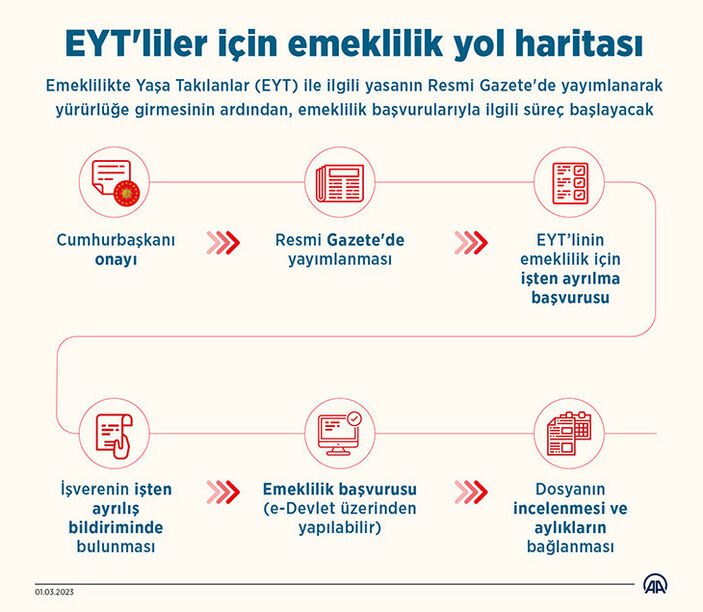 EYT'liler için emeklilik yol haritası

Emeklilikte Yaşa Takılanlar (EYT) ile ilgili yasanın Resmi Gazete'de yayımlanarak yürürlüğe girmesinin ardından, emeklilik başvurularıyla ilgili süreç başlayacak

Cumhurbaşkanı onayı

Resmi Gazete'de yayımlanması

EYT'linin emeklilik için işten ayrılma başvurusu

İşverenin işten ayrılış bildiriminde bulunması

Emeklilik başvurusu (e-Devlet üzerinden yapılabilir)

Dosyanın incelenmesi ve aylıkların bağlanması

01.03.2023

AA